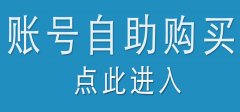 账号自助购买
点此进入